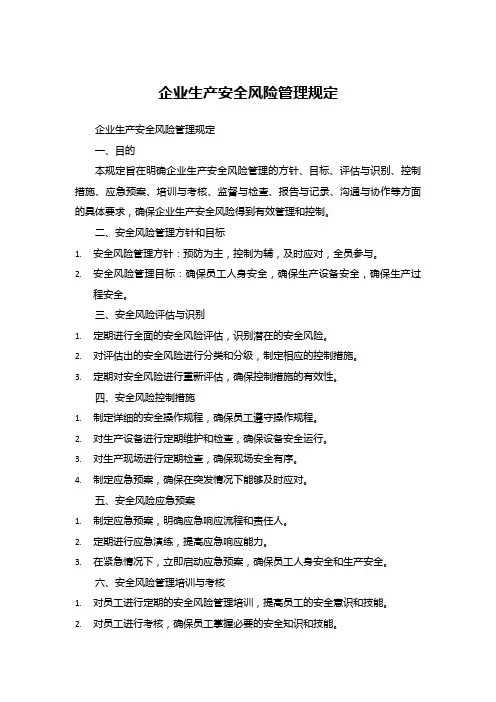 企业生产安全风险管理规定

企业生产安全风险管理规定

一、目的

本规定旨在明确企业生产安全风险管理的方针、目标、评估与识别、控制措施、应急预案、培训与考核、监督与检查、报告与记录、沟通与协作等方面的具体要求，确保企业生产安全风险得到有效管理和控制。

二、安全风险管理方针和目标

1. 安全风险管理方针：预防为主，控制为辅，及时应对，全员参与。
2. 安全风险管理目标：确保员工人身安全，确保生产设备安全，确保生产过程安全。

三、安全风险评估与识别

1. 定期进行全面的安全风险评估，识别潜在的安全风险。
2. 对评估出的安全风险进行分类和分级，制定相应的控制措施。
3. 定期对安全风险进行重新评估，确保控制措施的有效性。

四、安全风险控制措施

1. 制定详细的安全操作规程，确保员工遵守操作规程。
2. 对生产设备进行定期维护和检查，确保设备安全运行。
3. 对生产现场进行定期检查，确保现场安全有序。
4. 制定应急预案，确保在突发情况下能够及时应对。

五、安全风险应急预案

1. 制定应急预案，明确应急响应流程和责任人。
2. 定期进行应急演练，提高应急响应能力。
3. 在紧急情况下，立即启动应急预案，确保员工人身安全和生产安全。

六、安全风险管理培训与考核

1. 对员工进行定期的安全风险管理培训，提高员工的安全意识和技能。
2. 对员工进行考核，确保员工掌握必要的安全知识和技能。